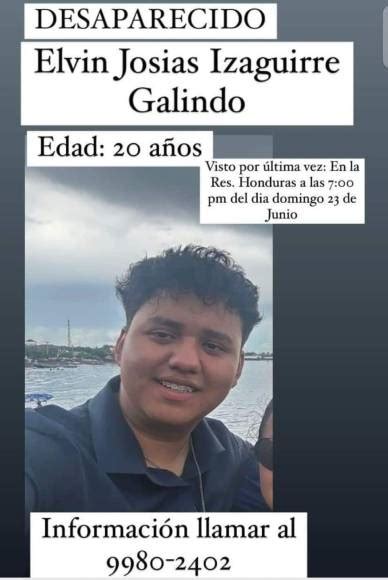 DESAPARECIDO

Elvin Josias Izaguirre Galindo

Edad: 20 años

Visto por última vez: En la Res. Honduras a las 7:00 pm del dia domingo 23 de Junio

Información llamar al 9980-2402